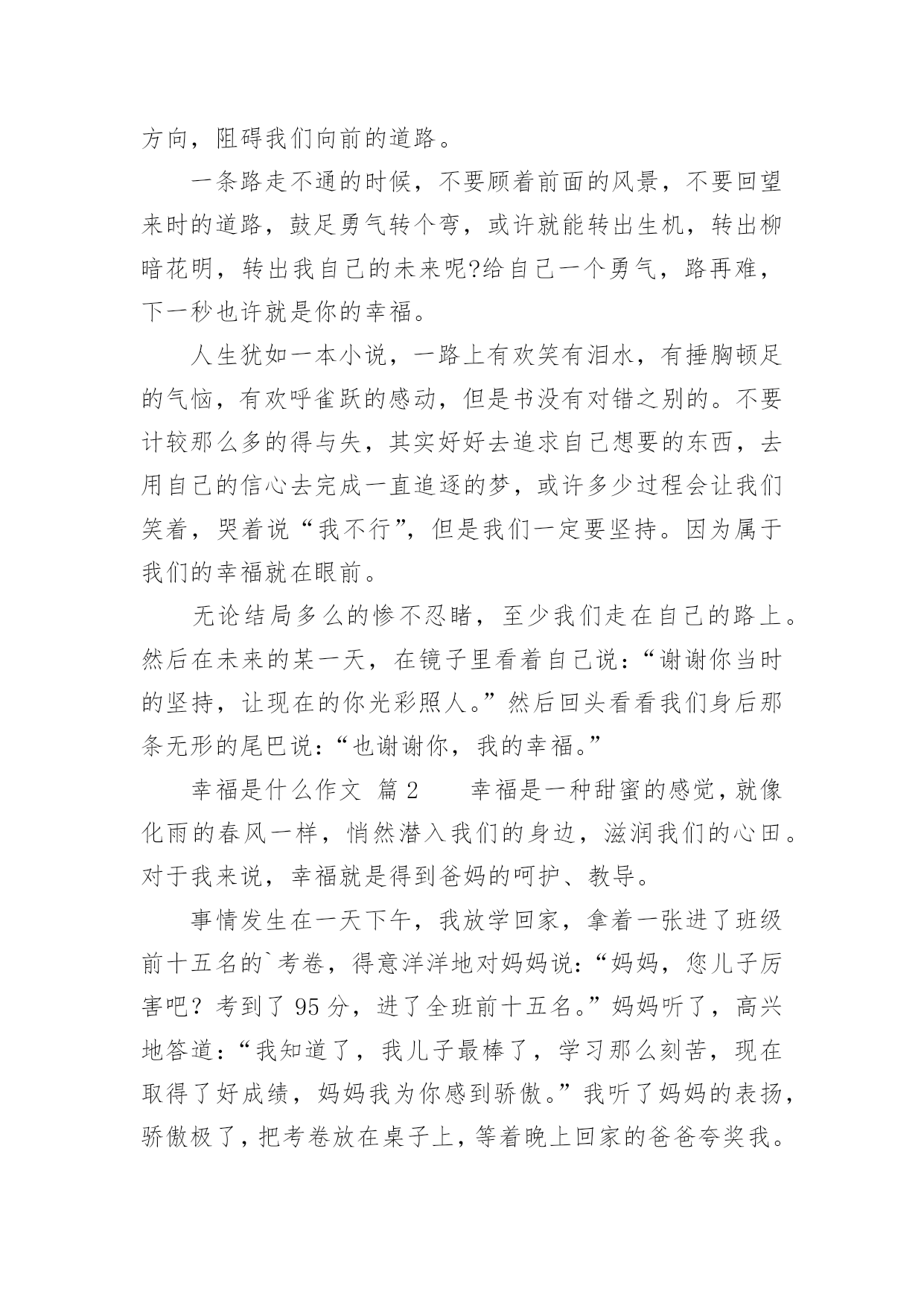 方向，阻碍我们向前的道路。

一条路走不通的时候，不要顾着前面的风景，不要回望来时的道路，鼓足勇气转个弯，或许就能转出生机，转出柳暗花明，转出我自己的未来呢?给自己一个勇气，路再难，下一秒也许就是你的幸福。

人生犹如一本小说，一路上有欢笑有泪水，有捶胸顿足的气恼，有欢呼雀跃的感动，但是书没有对错之别的。不要计较那么多的得与失，其实好好去追求自己想要的东西，去用自己的信心去完成一直追逐的梦，或许多少过程会让我们笑着，哭着说“我不行”，但是我们一定要坚持。因为属于我们的幸福就在眼前。

无论结局多么的惨不忍睹，至少我们走在自己的路上。然后在未来的某一天，在镜子里看着自己说：“谢谢你当时的坚持，让现在的你光彩照人。”然后回头看看我们身后那条无形的尾巴说：“也谢谢你，我的幸福。”

幸福是什么作文 篇 2 幸福是一种甜蜜的感觉，就像化雨的春风一样，悄然潜入我们的身边，滋润我们的心田。对于我来说，幸福就是得到爸妈的呵护、教导。

事情发生在一天下午，我放学回家，拿着一张进了班级前十五名的`考卷，得意洋洋地对妈妈说：“妈妈，您儿子厉害吧？考到了 95 分，进了全班前十五名。”妈妈听了，高兴地答道：“我知道了，我儿子最棒了，学习那么刻苦，现在取得了好成绩，妈妈我为你感到骄傲。”我听了妈妈的表扬，骄傲极了，把考卷放在桌子上，等着晚上回家的爸爸夸奖我。